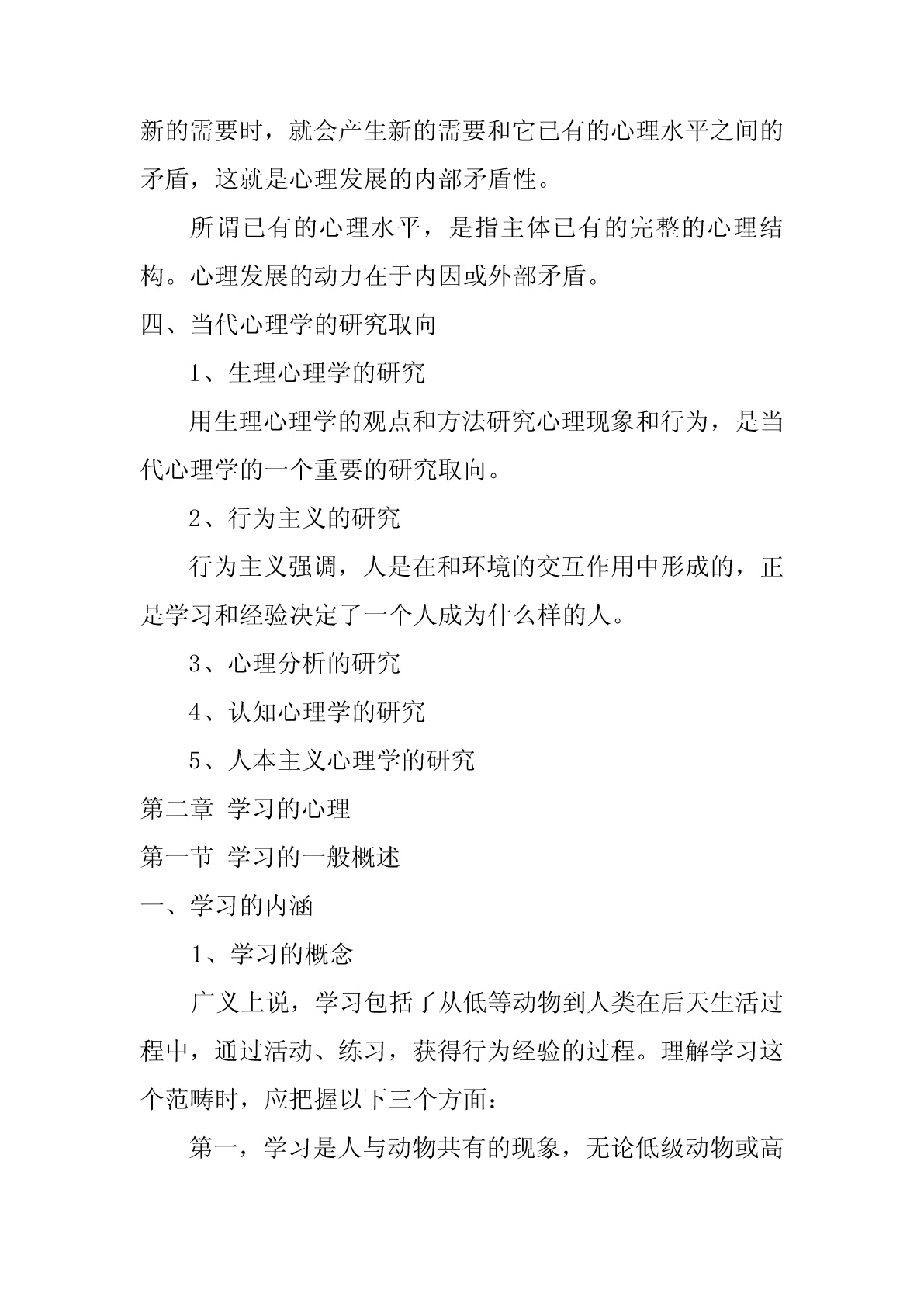 新的需要时，就会产生新的需要和它已有的心理水平之间的矛盾，这就是心理发展的内部矛盾性。

所谓已有的心理水平，是指主体已有的完整的心理结构。心理发展的动力在于内因或外部矛盾。

四、当代心理学的研究取向

1、生理心理学的研究

用生理心理学的观点和方法研究心理现象和行为，是当代心理学的一个重要的研究取向。

2、行为主义的研究

行为主义强调，人是在和环境的交互作用中形成的，正是学习和经验决定了一个人成为什么样的人。

3、心理分析的研究

4、认知心理学的研究

5、人本主义心理学的研究

第二章 学习的心理

第一节 学习的一般概述

一、学习的内涵

1、学习的概念

广义上说，学习包括了从低等动物到人类在后天生活过程中，通过活动、练习，获得行为经验的过程。理解学习这个范畴时，应把握以下三个方面：

第一，学习是人与动物共有的现象，无论低级动物或高